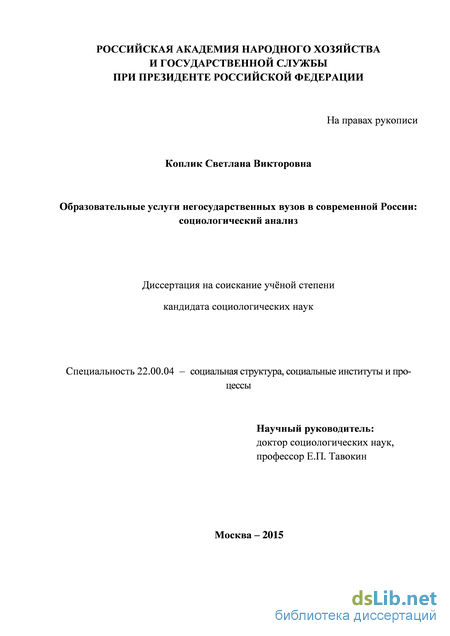 РОССИЙСКАЯ АКАДЕМИЯ НАРОДНОГО ХОЗЯЙСТВА
И ГОСУДАРСТВЕННОЙ СЛУЖБЫ
ПРИ ПРЕЗИДЕНТЕ РОССИЙСКОЙ ФЕДЕРАЦИИ

На правах рукописи

Коплик Светлана Викторовна

Образовательные услуги негосударственных вузов в современной России: социологический анализ

Диссертация на соискание учёной степени

кандидата социологических наук

Специальность 22.00.04 – социальная структура, социальные институты и процессы

Научный руководитель:
доктор социологических наук,
профессор Е.П. Тавокин

Москва – 2015

dsLib.net
библиотека диссертаций